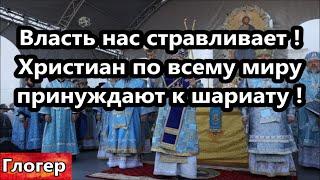 Власть нас стравливает !
Христиан по всему миру
принуждают к шариату !

Глогер